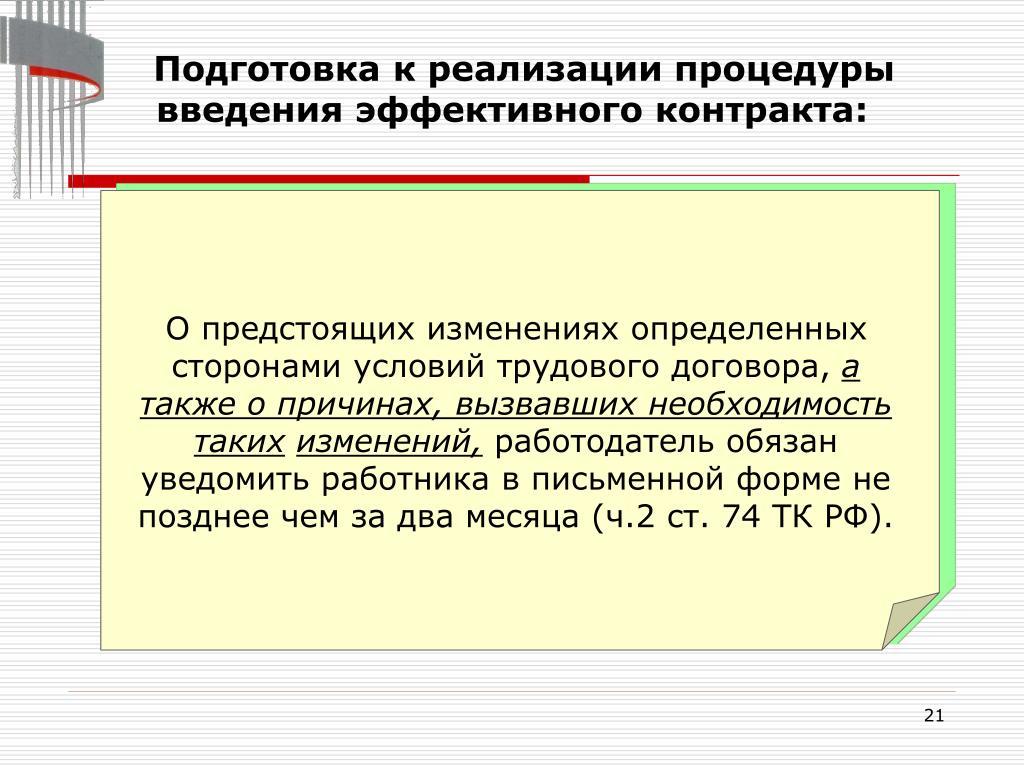 Подготовка к реализации процедуры введения эффективного контракта:

О предстоящих изменениях определенных сторонами условий трудового договора, а также о причинах, вызвавших необходимость таких изменений, работодатель обязан уведомить работника в письменной форме не позднее чем за два месяца (ч.2 ст. 74 ТК РФ).

21